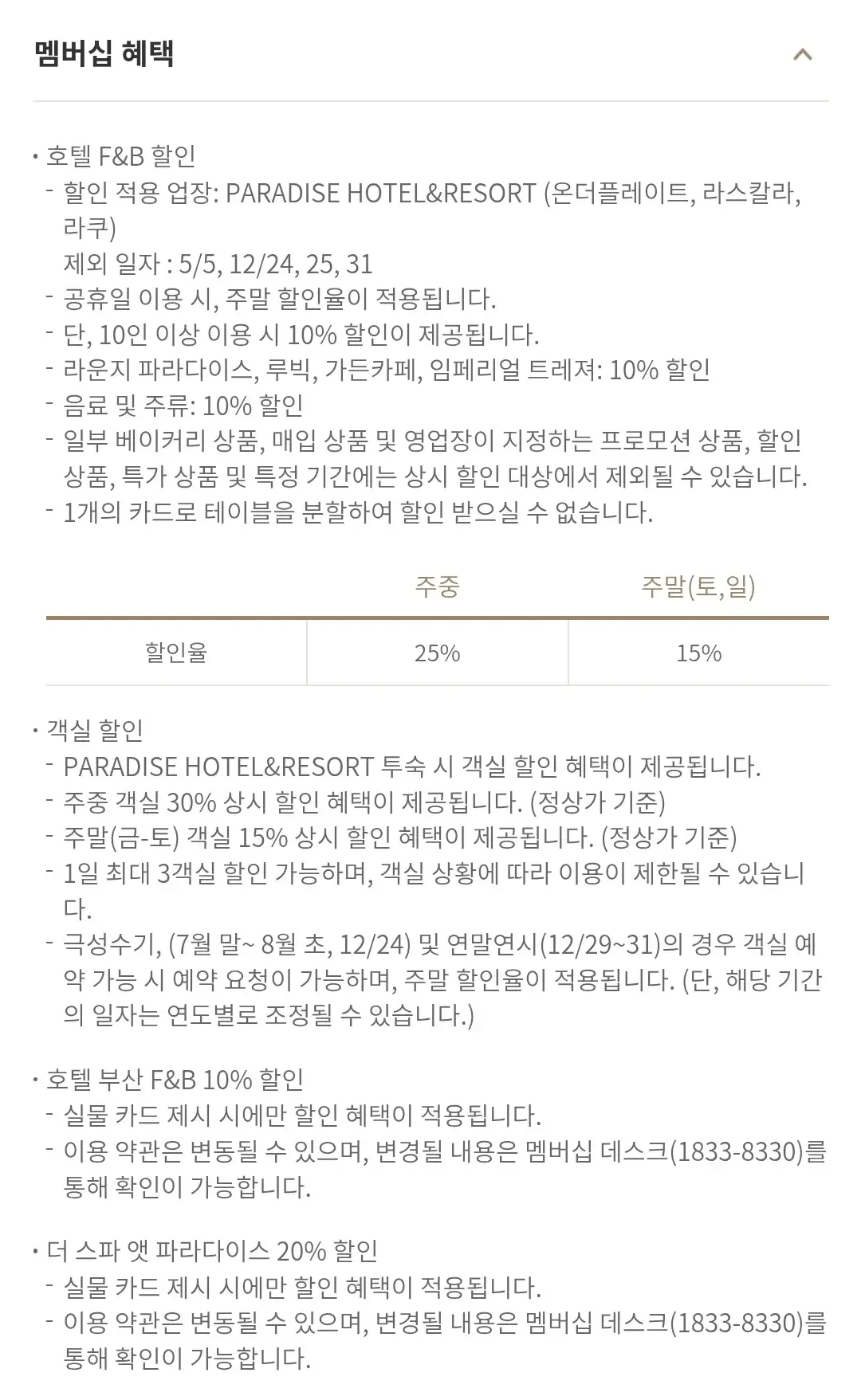 멤버십 혜택

· 호텔 F&B 할인
- 할인 적용 업장: PARADISE HOTEL&RESORT (온더플레이트, 라스칼라, 라쿠)
제외 일자 : 5/5, 12/24, 25, 31
- 공휴일 이용 시, 주말 할인율이 적용됩니다.
- 단, 10인 이상 이용 시 10% 할인이 제공됩니다.
- 라운지 파라다이스, 루빅, 가든카페, 임페리얼 트레져: 10% 할인
- 음료 및 주류: 10% 할인
- 일부 베이커리 상품, 매입 상품 및 영업장이 지정하는 프로모션 상품, 할인 상품, 특가 상품 및 특정 기간에는 상시 할인 대상에서 제외될 수 있습니다.
- 1개의 카드로 테이블을 분할하여 할인 받으실 수 없습니다.

| | 주중 | 주말(토,일) |
|---|---|---|
| 할인율 | 25% | 15% |

· 객실 할인
- PARADISE HOTEL&RESORT 투숙 시 객실 할인 혜택이 제공됩니다.
- 주중 객실 30% 상시 할인 혜택이 제공됩니다. (정상가 기준)
- 주말(금-토) 객실 15% 상시 할인 혜택이 제공됩니다. (정상가 기준)
- 1일 최대 3객실 할인 가능하며, 객실 상황에 따라 이용이 제한될 수 있습니다.
- 극성수기, (7월 말~ 8월 초, 12/24) 및 연말연시(12/29~31)의 경우 객실 예약 가능 시 예약 요청이 가능하며, 주말 할인율이 적용됩니다. (단, 해당 기간의 일자는 연도별로 조정될 수 있습니다.)

· 호텔 부산 F&B 10% 할인
- 실물 카드 제시 시에만 할인 혜택이 적용됩니다.
- 이용 약관은 변동될 수 있으며, 변경될 내용은 멤버십 데스크(1833-8330)를 통해 확인이 가능합니다.

· 더 스파 앳 파라다이스 20% 할인
- 실물 카드 제시 시에만 할인 혜택이 적용됩니다.
- 이용 약관은 변동될 수 있으며, 변경될 내용은 멤버십 데스크(1833-8330)를 통해 확인이 가능합니다.